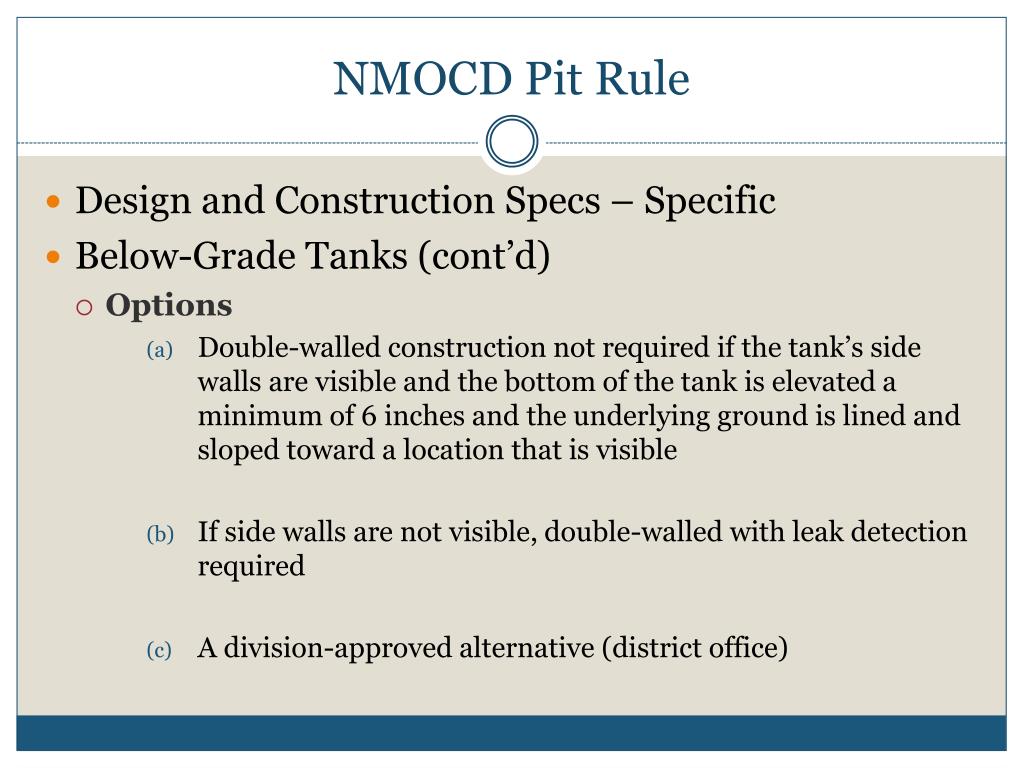 NMOCD Pit Rule

Design and Construction Specs – Specific

Below-Grade Tanks (cont’d)

Options

(a) Double-walled construction not required if the tank’s side walls are visible and the bottom of the tank is elevated a minimum of 6 inches and the underlying ground is lined and sloped toward a location that is visible

(b) If side walls are not visible, double-walled with leak detection required

(c) A division-approved alternative (district office)